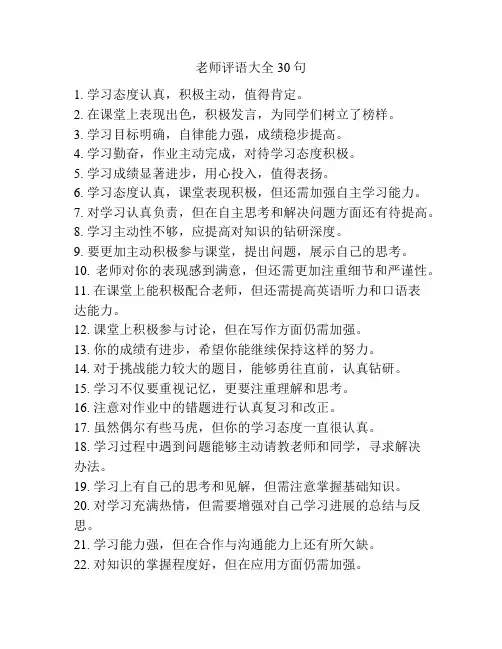 老师评语大全 30 句

1. 学习态度认真，积极主动，值得肯定。
2. 在课堂上表现出色，积极发言，为同学们树立了榜样。
3. 学习目标明确，自律能力强，成绩稳步提高。
4. 学习勤奋，作业主动完成，对待学习态度积极。
5. 学习成绩显著进步，用心投入，值得表扬。
6. 学习态度认真，课堂表现积极，但还需加强自主学习能力。
7. 对学习认真负责，但在自主思考和解决问题方面还有待提高。
8. 学习主动性不够，应提高对知识的钻研深度。
9. 要更加主动积极参与课堂，提出问题，展示自己的思考。
10. 老师对你的表现感到满意，但还需更加注重细节和严谨性。
11. 在课堂上能积极配合老师，但还需提高英语听力和口语表达能力。
12. 课堂上积极参与讨论，但在写作方面仍需加强。
13. 你的成绩有进步，希望你能继续保持这样的努力。
14. 对于挑战能力较大的题目，能够勇往直前，认真钻研。
15. 学习不仅要重视记忆，更要注重理解和思考。
16. 注意对作业中的错题进行认真复习和改正。
17. 虽然偶尔有些马虎，但你的学习态度一直很认真。
18. 学习过程中遇到问题能够主动请教老师和同学，寻求解决办法。
19. 学习上有自己的思考和见解，但需注意掌握基础知识。
20. 对学习充满热情，但需要增强对自己学习进展的总结与反思。
21. 学习能力强，但在合作与沟通能力上还有所欠缺。
22. 对知识的掌握程度好，但在应用方面仍需加强。